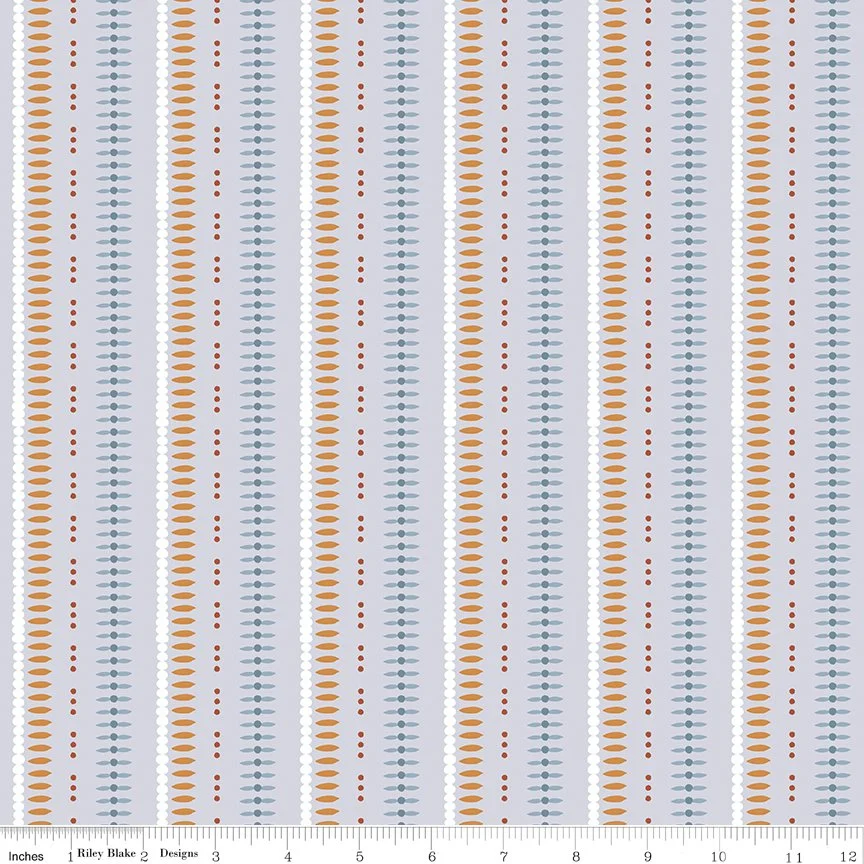 Inches 1 Riley Blake 2 Designs 3 4 5 6 7 8 9 10 11 12